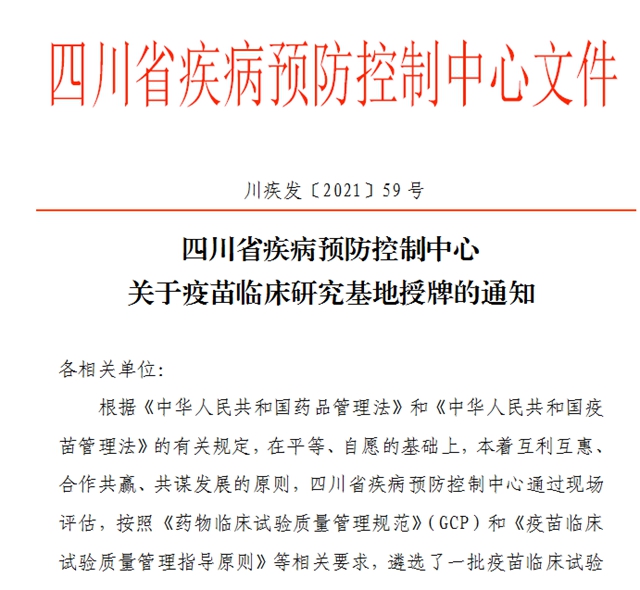 四川省疾病预防控制中心文件

川疾发〔2021〕59号

四川省疾病预防控制中心
关于疫苗临床研究基地授牌的通知

各相关单位：

根据《中华人民共和国药品管理法》和《中华人民共和国疫苗管理法》的有关规定，在平等、自愿的基础上，本着互利互惠、合作共赢、共谋发展的原则，四川省疾病预防控制中心通过现场评估，按照《药物临床试验质量管理规范》（GCP）和《疫苗临床试验质量管理指导原则》等相关要求，遴选了一批疫苗临床试验